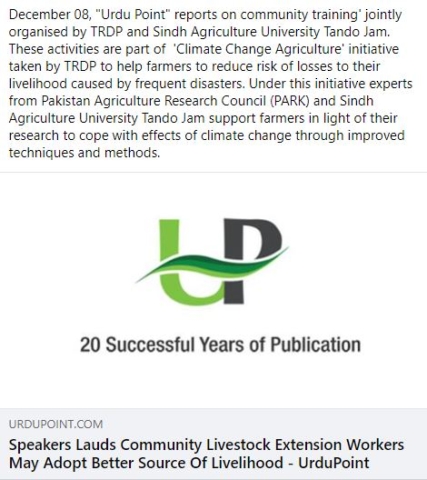 December 08, "Urdu Point" reports on community training' jointly organised by TRDP and Sindh Agriculture University Tando Jam. These activities are part of 'Climate Change Agriculture' initiative taken by TRDP to help farmers to reduce risk of losses to their livelihood caused by frequent disasters. Under this initiative experts from Pakistan Agriculture Research Council (PARK) and Sindh Agriculture University Tando Jam support farmers in light of their research to cope with effects of climate change through improved techniques and methods.

UP

20 Successful Years of Publication

URDUPOINT.COM

Speakers Lauds Community Livestock Extension Workers May Adopt Better Source Of Livelihood - UrduPoint